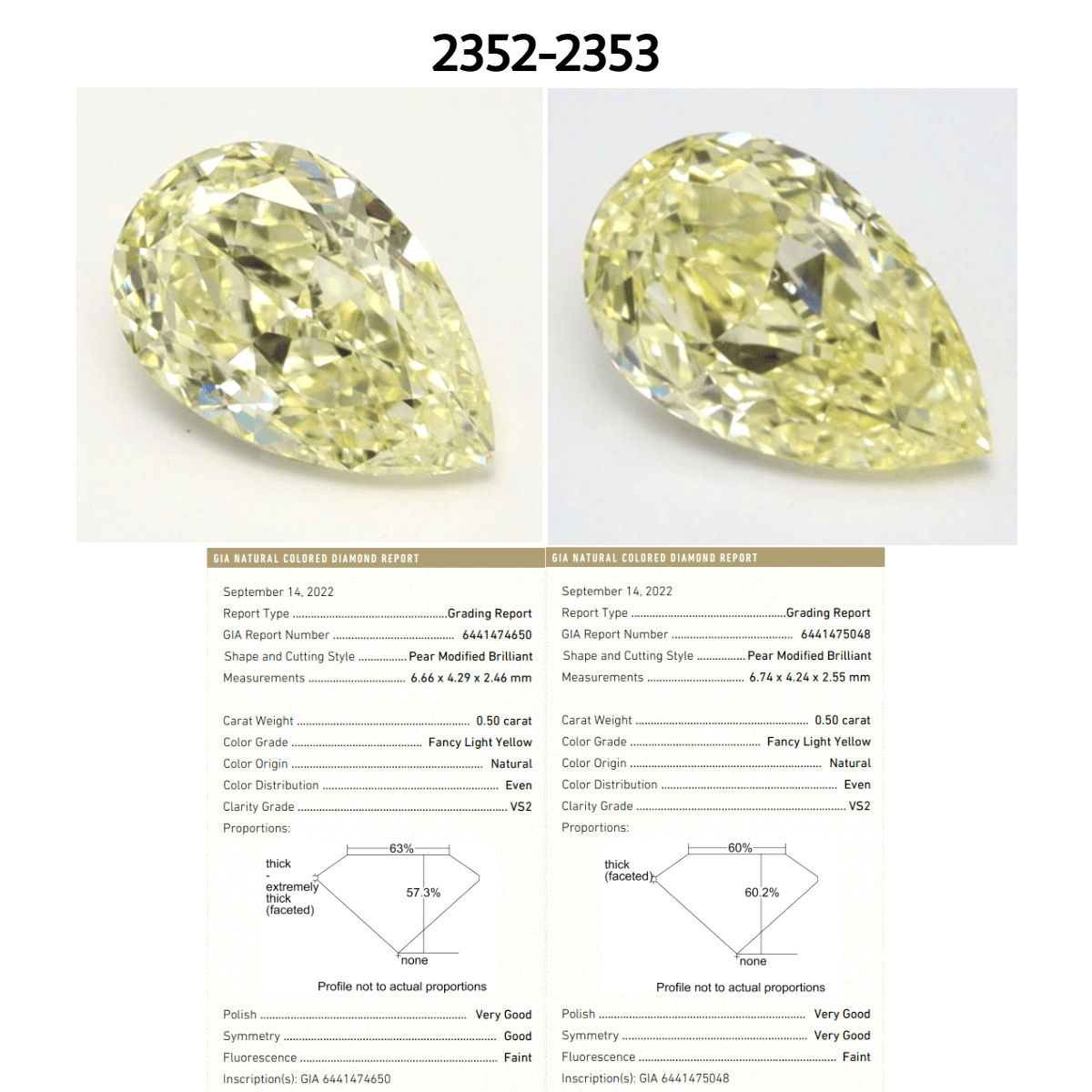 2352-2353

GIA NATURAL COLORED DIAMOND REPORT

September 14, 2022
Report Type Grading Report
GIA Report Number 6441474650
Shape and Cutting Style Pear Modified Brilliant
Measurements 6.66 x 4.29 x 2.46 mm

Carat Weight 0.50 carat
Color Grade Fancy Light Yellow
Color Origin Natural
Color Distribution Even
Clarity Grade VS2
Proportions:

63%
thick
-
extremely
thick
(faceted)
57.3%
none

Profile not to actual proportions

Polish Very Good
Symmetry Good
Fluorescence Faint
Inscription(s): GIA 6441474650

GIA NATURAL COLORED DIAMOND REPORT

September 14, 2022
Report Type Grading Report
GIA Report Number 6441475048
Shape and Cutting Style Pear Modified Brilliant
Measurements 6.74 x 4.24 x 2.55 mm

Carat Weight 0.50 carat
Color Grade Fancy Light Yellow
Color Origin Natural
Color Distribution Even
Clarity Grade VS2
Proportions:

60%
thick
(faceted)
60.2%
none

Profile not to actual proportions

Polish Very Good
Symmetry Very Good
Fluorescence Faint
Inscription(s): GIA 6441475048